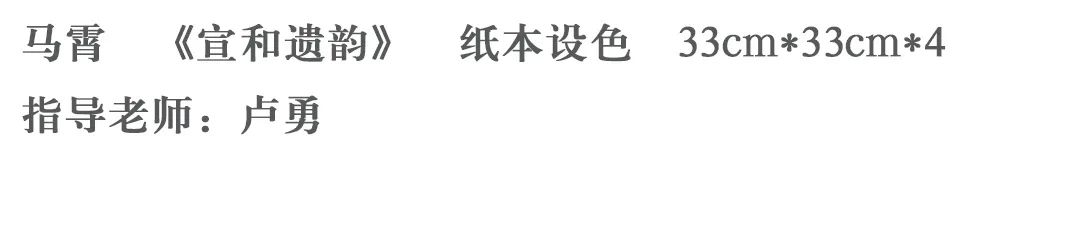 马霄 《宣和遗韵》 纸本设色 33cm*33cm*4
指导老师：卢勇